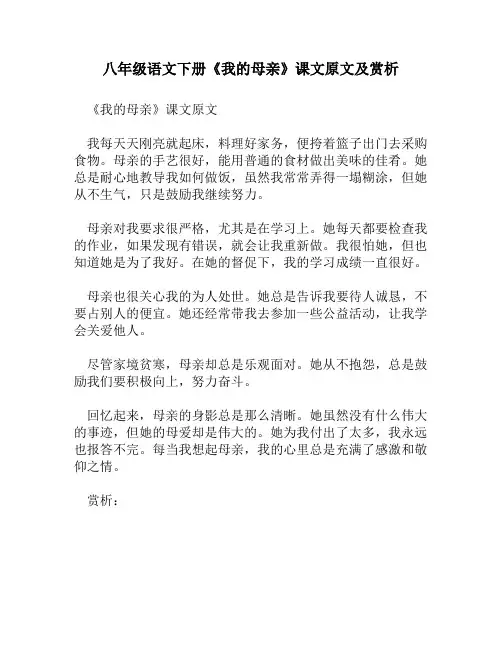 八年级语文下册《我的母亲》课文原文及赏析

《我的母亲》课文原文

我每天天刚亮就起床，料理好家务，便挎着篮子出门去采购食物。母亲的手艺很好，能用普通的食材做出美味的佳肴。她总是耐心地教导我如何做饭，虽然我常常弄得一塌糊涂，但她从不生气，只是鼓励我继续努力。

母亲对我要求很严格，尤其是在学习上。她每天都要检查我的作业，如果发现有错误，就会让我重新做。我很怕她，但也知道她是为了我好。在她的督促下，我的学习成绩一直很好。

母亲也很关心我的为人处世。她总是告诉我要待人诚恳，不要占别人的便宜。她还经常带我去参加一些公益活动，让我学会关爱他人。

尽管家境贫寒，母亲却总是乐观面对。她从不抱怨，总是鼓励我们要积极向上，努力奋斗。

回忆起来，母亲的身影总是那么清晰。她虽然没有什么伟大的事迹，但她的母爱却是伟大的。她为我付出了太多，我永远也报答不完。每当我想起母亲，我的心里总是充满了感激和敬仰之情。

赏析：